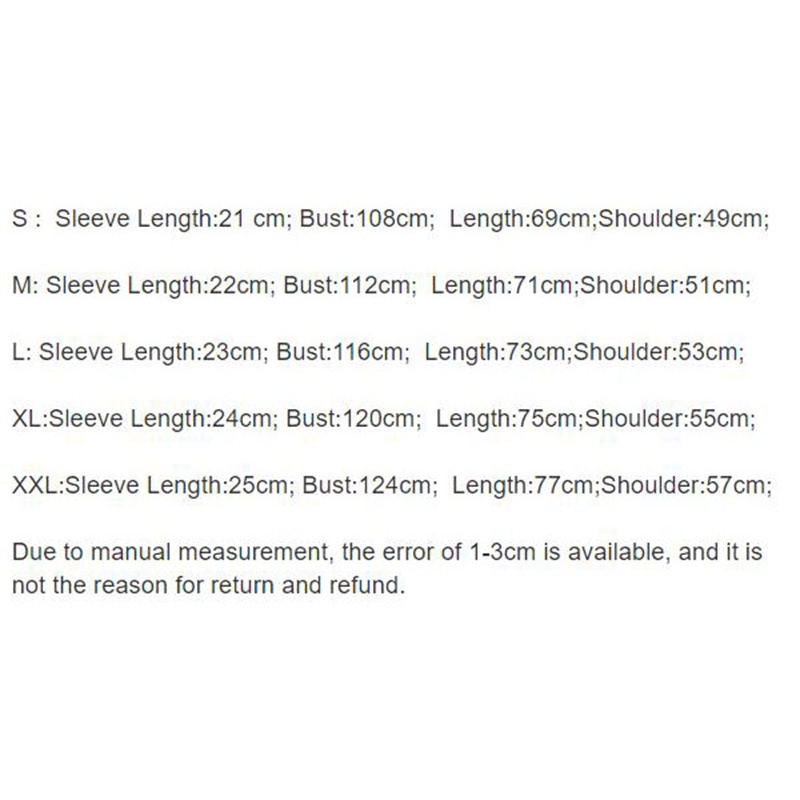 S : Sleeve Length:21 cm; Bust:108cm; Length:69cm;Shoulder:49cm;

M: Sleeve Length:22cm; Bust:112cm; Length:71cm;Shoulder:51cm;

L: Sleeve Length:23cm; Bust:116cm; Length:73cm;Shoulder:53cm;

XL:Sleeve Length:24cm; Bust:120cm; Length:75cm;Shoulder:55cm;

XXL:Sleeve Length:25cm; Bust:124cm; Length:77cm;Shoulder:57cm;

Due to manual measurement, the error of 1-3cm is available, and it is not the reason for return and refund.